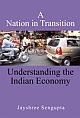 A
Nation in Transition

Understanding the Indian Economy

Jayshree Sengupta